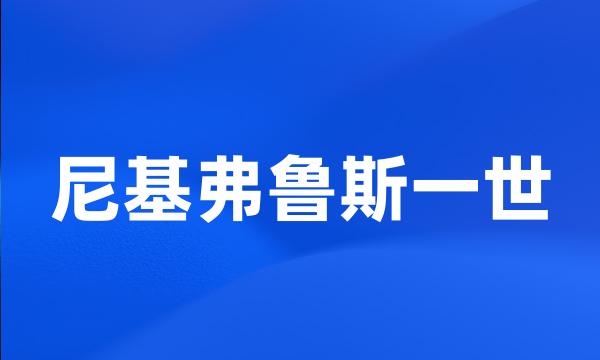 尼基弗鲁斯一世